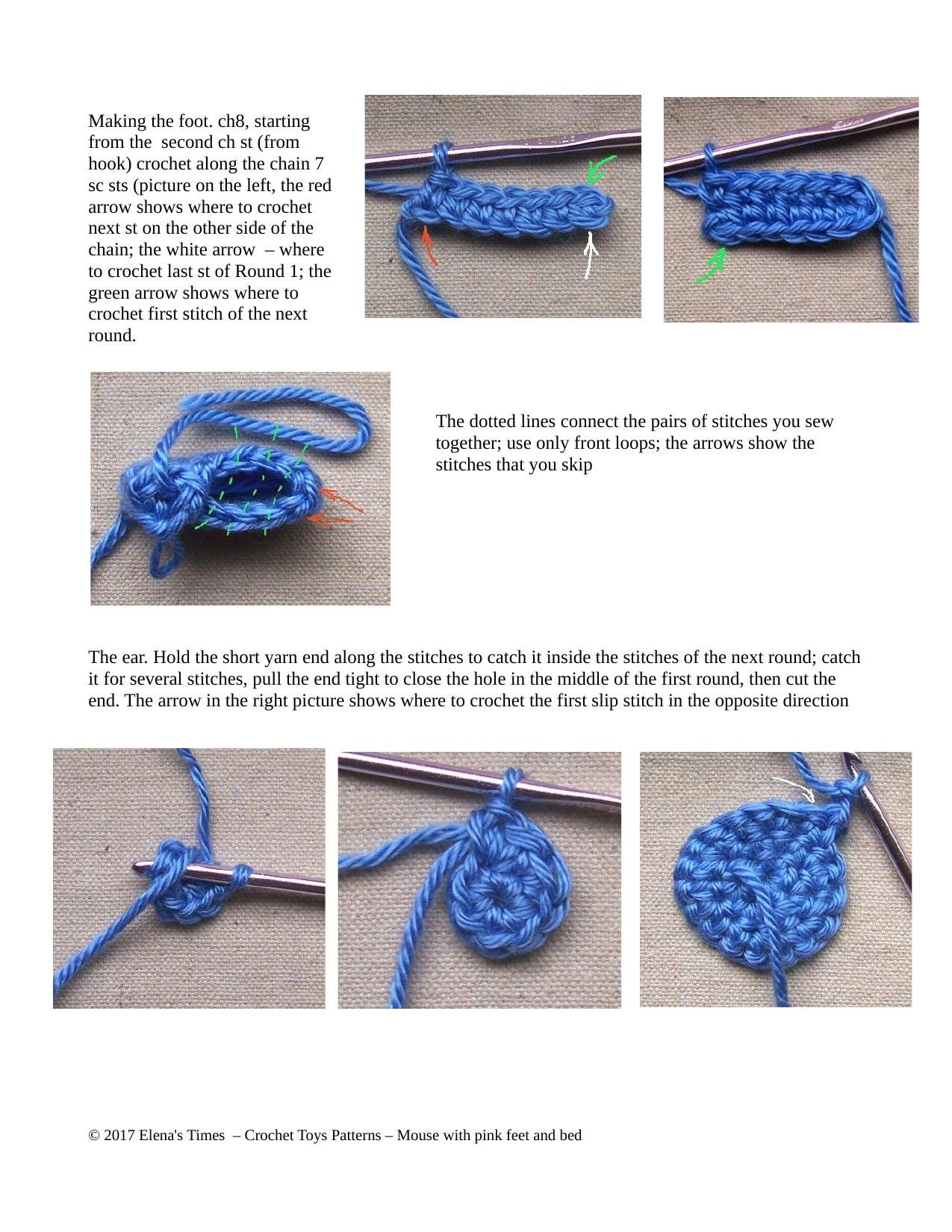 Making the foot. ch8, starting from the second ch st (from hook) crochet along the chain 7 sc sts (picture on the left, the red arrow shows where to crochet next st on the other side of the chain; the white arrow – where to crochet last st of Round 1; the green arrow shows where to crochet first stitch of the next round.

The dotted lines connect the pairs of stitches you sew together; use only front loops; the arrows show the stitches that you skip

The ear. Hold the short yarn end along the stitches to catch it inside the stitches of the next round; catch it for several stitches, pull the end tight to close the hole in the middle of the first round, then cut the end. The arrow in the right picture shows where to crochet the first slip stitch in the opposite direction

© 2017 Elena's Times – Crochet Toys Patterns – Mouse with pink feet and bed